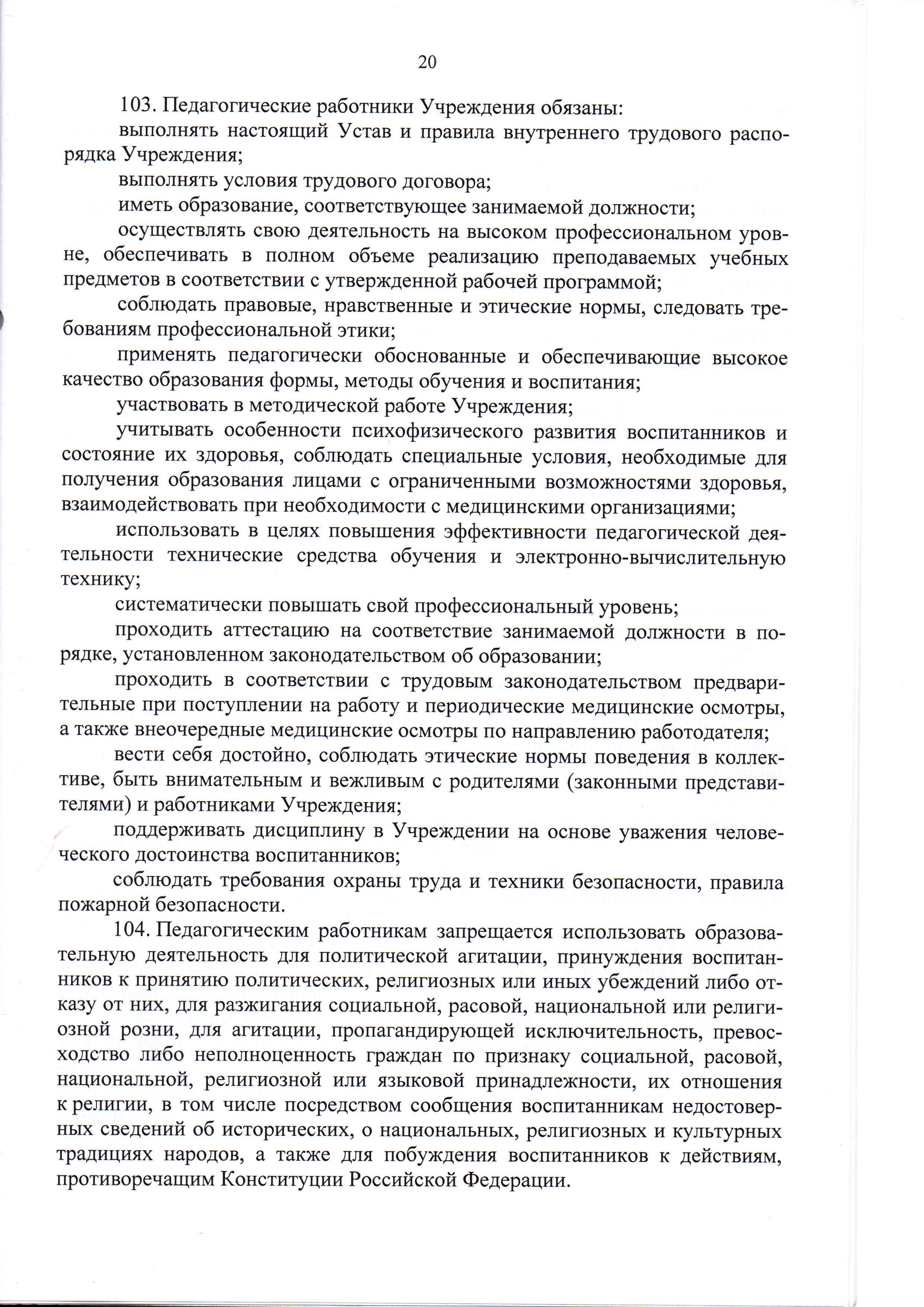 20

103. Педагогические работники Учреждения обязаны:

выполнять настоящий Устав и правила внутреннего трудового распорядка Учреждения;

выполнять условия трудового договора;

иметь образование, соответствующее занимаемой должности;

осуществлять свою деятельность на высоком профессиональном уровне, обеспечивать в полном объеме реализацию преподаваемых учебных предметов в соответствии с утвержденной рабочей программой;

соблюдать правовые, нравственные и этические нормы, следовать требованиям профессиональной этики;

применять педагогически обоснованные и обеспечивающие высокое качество образования формы, методы обучения и воспитания;

участвовать в методической работе Учреждения;

учитывать особенности психофизического развития воспитанников и состояние их здоровья, соблюдать специальные условия, необходимые для получения образования лицами с ограниченными возможностями здоровья, взаимодействовать при необходимости с медицинскими организациями;

использовать в целях повышения эффективности педагогической деятельности технические средства обучения и электронно-вычислительную технику;

систематически повышать свой профессиональный уровень;

проходить аттестацию на соответствие занимаемой должности в порядке, установленном законодательством об образовании;

проходить в соответствии с трудовым законодательством предварительные при поступлении на работу и периодические медицинские осмотры, а также внеочередные медицинские осмотры по направлению работодателя;

вести себя достойно, соблюдать этические нормы поведения в коллективе, быть внимательным и вежливым с родителями (законными представителями) и работниками Учреждения;

поддерживать дисциплину в Учреждении на основе уважения человеческого достоинства воспитанников;

соблюдать требования охраны труда и техники безопасности, правила пожарной безопасности.

104. Педагогическим работникам запрещается использовать образовательную деятельность для политической агитации, принуждения воспитанников к принятию политических, религиозных или иных убеждений либо отказу от них, для разжигания социальной, расовой, национальной или религиозной розни, для агитации, пропагандирующей исключительность, превосходство либо неполноценность граждан по признаку социальной, расовой, национальной, религиозной или языковой принадлежности, их отношения к религии, в том числе посредством сообщения воспитанникам недостоверных сведений об исторических, о национальных, религиозных и культурных традициях народов, а также для побуждения воспитанников к действиям, противоречащим Конституции Российской Федерации.